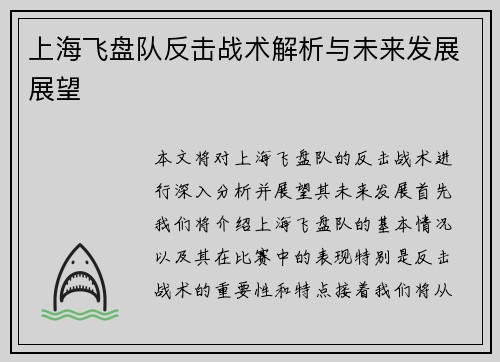 上海飞盘队反击战术解析与未来发展展望

本文将对上海飞盘队的反击战术进行深入分析并展望其未来发展首先我们将介绍上海飞盘队的基本情况以及其在比赛中的表现特别是反击战术的重要性和特点接着我们将从